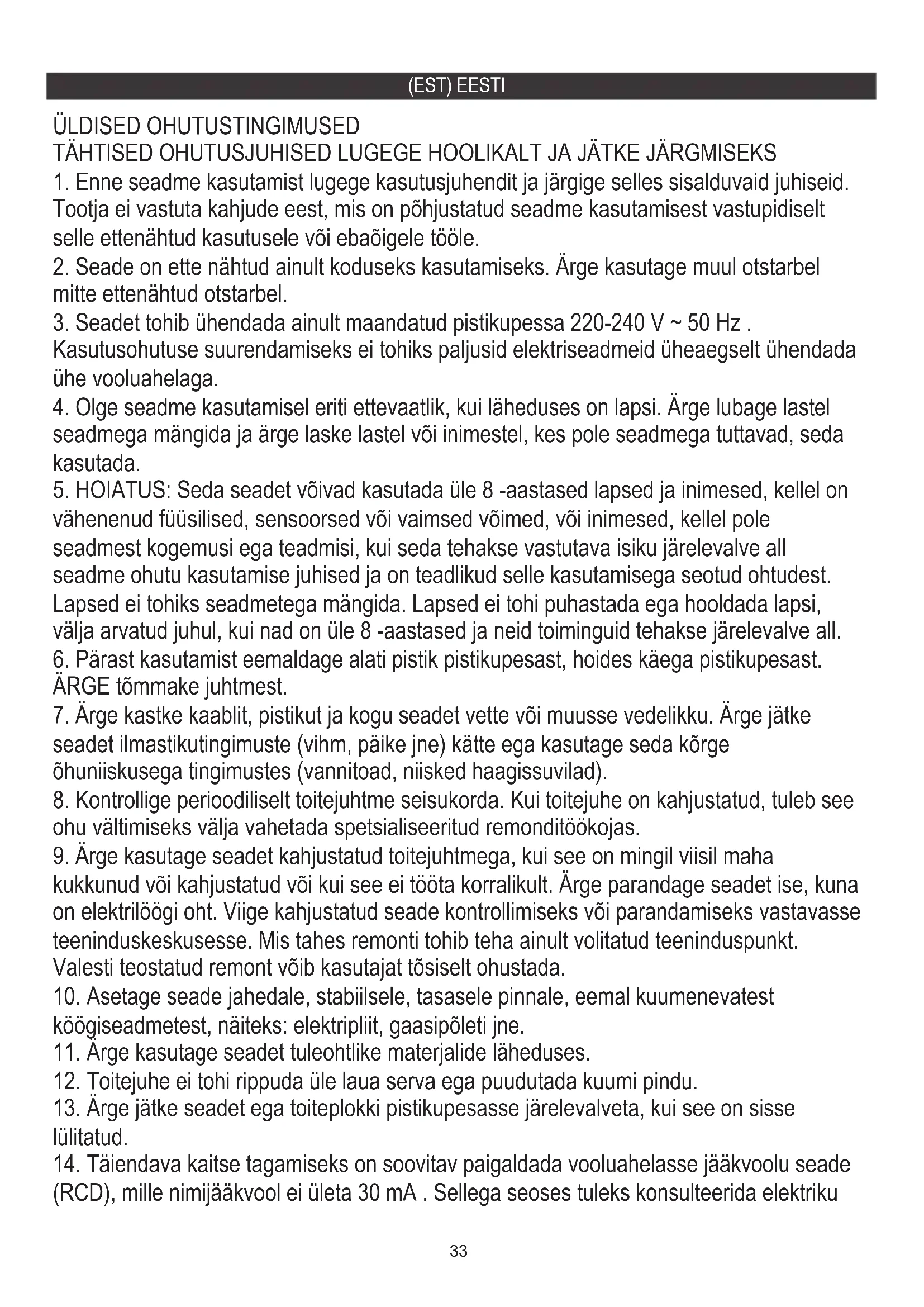 (EST) EESTI

ÜLDISED OHUTUSTINGIMUSED
TÄHTISED OHUTUSJUHISED LUGEGE HOOLIKALT JA JÄTKE JÄRGMISEKS
1. Enne seadme kasutamist lugege kasutusjuhendit ja järgige selles sisalduvaid juhiseid. Tootja ei vastuta kahjude eest, mis on põhjustatud seadme kasutamisest vastupidiselt selle ettenähtud kasutusele või ebaõigele tööle.
2. Seade on ette nähtud ainult koduseks kasutamiseks. Ärge kasutage muul otstarbel mitte ettenähtud otstarbel.
3. Seadet tohib ühendada ainult maandatud pistikupessa 220-240 V ~ 50 Hz . Kasutusohutuse suurendamiseks ei tohiks paljusid elektriseadmeid üheaegselt ühendada ühe vooluahelaga.
4. Olge seadme kasutamisel eriti ettevaatlik, kui läheduses on lapsi. Ärge lubage lastel seadmega mängida ja ärge laske lastel või inimestel, kes pole seadmega tuttavad, seda kasutada.
5. HOIATUS: Seda seadet võivad kasutada üle 8 -aastased lapsed ja inimesed, kellel on vähenenud füüsilised, sensoorsed või vaimsed võimed, või inimesed, kellel pole seadmest kogemusi ega teadmisi, kui seda tehakse vastutava isiku järelevalve all seadme ohutu kasutamise juhised ja on teadlikud selle kasutamisega seotud ohtudest. Lapsed ei tohiks seadmetega mängida. Lapsed ei tohi puhastada ega hooldada lapsi, välja arvatud juhul, kui nad on üle 8 -aastased ja neid toiminguid tehakse järelevalve all.
6. Pärast kasutamist eemaldage alati pistik pistikupesast, hoides käega pistikupesast. ÄRGE tõmmake juhtmest.
7. Ärge kastke kaablit, pistikut ja kogu seadet vette või muusse vedelikku. Ärge jätke seadet ilmastikutingimuste (vihm, päike jne) kätte ega kasutage seda kõrge õhuniiskusega tingimustes (vannitoad, niisked haagissuvilad).
8. Kontrollige perioodiliselt toitejuhtme seisukorda. Kui toitejuhe on kahjustatud, tuleb see ohu vältimiseks välja vahetada spetsialiseeritud remonditöökojas.
9. Ärge kasutage seadet kahjustatud toitejuhtmega, kui see on mingil viisil maha kukkunud või kahjustatud või kui see ei tööta korralikult. Ärge parandage seadet ise, kuna on elektrilöögi oht. Viige kahjustatud seade kontrollimiseks või parandamiseks vastavasse teeninduskeskusesse. Mis tahes remonti tohib teha ainult volitatud teeninduspunkt. Valesti teostatud remont võib kasutajat tõsiselt ohustada.
10. Asetage seade jahedale, stabiilsele, tasasele pinnale, eemal kuumenevatest köögiseadmetest, näiteks: elektripliit, gaasipõleti jne.
11. Ärge kasutage seadet tuleohtlike materjalide läheduses.
12. Toitejuhe ei tohi rippuda üle laua serva ega puudutada kuumi pindu.
13. Ärge jätke seadet ega toiteplokki pistikupesasse järelevalveta, kui see on sisse lülitatud.
14. Täiendava kaitse tagamiseks on soovitav paigaldada vooluahelasse jääkvoolu seade (RCD), mille nimijääkvool ei ületa 30 mA . Sellega seoses tuleks konsulteerida elektriku

33